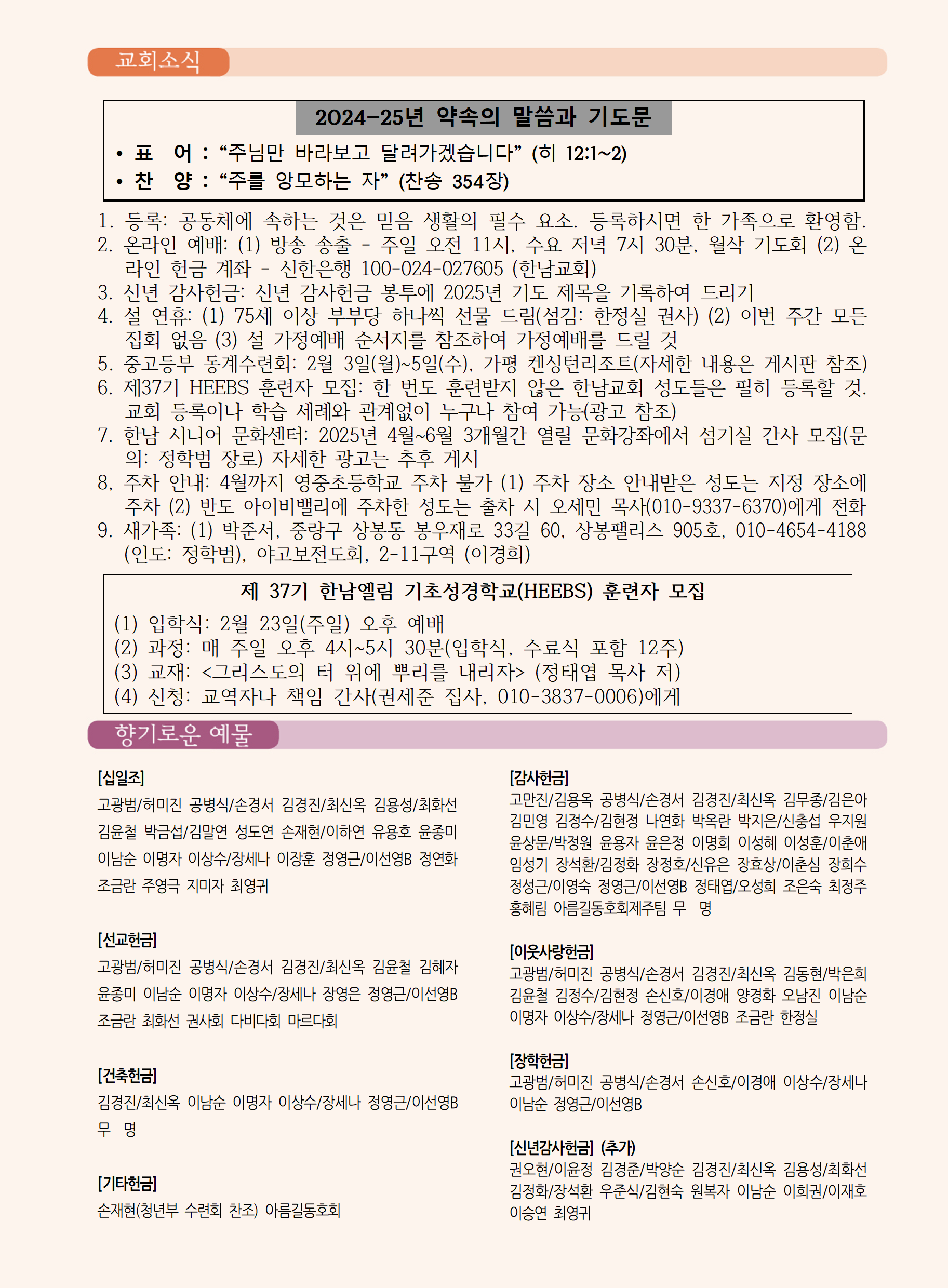 교회소식

2024-25년 약속의 말씀과 기도문

• 표 어 : “주님만 바라보고 달려가겠습니다” (히 12:1~2)
• 찬 양 : “주를 앙모하는 자” (찬송 354장)

1. 등록: 공동체에 속하는 것은 믿음 생활의 필수 요소. 등록하시면 한 가족으로 환영함.
2. 온라인 예배: (1) 방송 송출 - 주일 오전 11시, 수요 저녁 7시 30분, 월삭 기도회 (2) 온라인 헌금 계좌 - 신한은행 100-024-027605 (한남교회)
3. 신년 감사헌금: 신년 감사헌금 봉투에 2025년 기도 제목을 기록하여 드리기
4. 설 연휴: (1) 75세 이상 부부당 하나씩 선물 드림(섬김: 한정실 권사) (2) 이번 주간 모든 집회 없음 (3) 설 가정예배 순서지를 참조하여 가정예배를 드릴 것
5. 중고등부 동계수련회: 2월 3일(월)~5일(수), 가평 켄싱턴리조트(자세한 내용은 게시판 참조)
6. 제37기 HEEBS 훈련자 모집: 한 번도 훈련받지 않은 한남교회 성도들은 필히 등록할 것. 교회 등록이나 학습 세례와 관계없이 누구나 참여 가능(광고 참조)
7. 한남 시니어 문화센터: 2025년 4월~6월 3개월간 열릴 문화강좌에서 섬기실 간사 모집(문의: 정학범 장로) 자세한 광고는 추후 게시
8. 주차 안내: 4월까지 영중초등학교 주차 불가 (1) 주차 장소 안내받은 성도는 지정 장소에 주차 (2) 반도 아이비밸리에 주차한 성도는 출차 시 오세민 목사(010-9337-6370)에게 전화
9. 새가족: (1) 박준서, 중랑구 상봉동 봉우재로 33길 60, 상봉팰리스 905호, 010-4654-4188 (인도: 정학범), 야고보전도회, 2-11구역 (이경희)

제 37기 한남엘림 기초성경학교(HEEBS) 훈련자 모집
(1) 입학식: 2월 23일(주일) 오후 예배
(2) 과정: 매 주일 오후 4시~5시 30분(입학식, 수료식 포함 12주)
(3) 교재: <그리스도의 터 위에 뿌리를 내리자> (정태엽 목사 저)
(4) 신청: 교역자나 책임 간사(권세준 집사, 010-3837-0006)에게

향기로운 예물

[십일조]
고광범/허미진 공병식/손경서 김경진/최신옥 김용성/최화선 김윤철 박금섭/김말연 성도연 손재현/이하연 유용호 윤종미 이남순 이명자 이상수/장세나 이장훈 정영근/이선영B 정연화 조금란 주영극 지미자 최영귀

[선교헌금]
고광범/허미진 공병식/손경서 김경진/최신옥 김윤철 김혜자 윤종미 이남순 이명자 이상수/장세나 장영은 정영근/이선영B 조금란 최화선 권사회 다비다회 마르다회

[건축헌금]
김경진/최신옥 이남순 이명자 이상수/장세나 정영근/이선영B 무 명

[기타헌금]
손재현(청년부 수련회 찬조) 아름길동호회

[감사헌금]
고만진/김용옥 공병식/손경서 김경진/최신옥 김무종/김은아 김민영 김정수/김현정 나연화 박옥란 박지은/신충섭 우지원 윤상문/박정원 윤용자 윤은정 이명희 이성혜 이성훈/이춘애 임성기 장석환/김정화 장정호/신유은 장효상/이춘심 장희수 정성근/이영숙 정영근/이선영B 정태엽/오성희 조은숙 최정주 홍혜림 아름길동호회제주팀 무 명

[이웃사랑헌금]
고광범/허미진 공병식/손경서 김경진/최신옥 김동현/박은희 김윤철 김정수/김현정 손신호/이경애 양경화 오남진 이남순 이명자 이상수/장세나 정영근/이선영B 조금란 한정실

[장학헌금]
고광범/허미진 공병식/손경서 손신호/이경애 이상수/장세나 이남순 정영근/이선영B

[신년감사헌금] (추가)
권오현/이윤정 김경준/박양순 김경진/최신옥 김용성/최화선 김정화/장석환 우준식/김현숙 원복자 이남순 이희권/이재호 이승연 최영귀